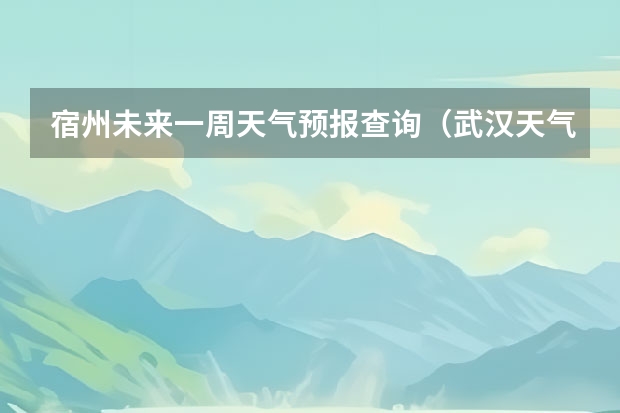 宿州未来一周天气预报查询（武汉天气